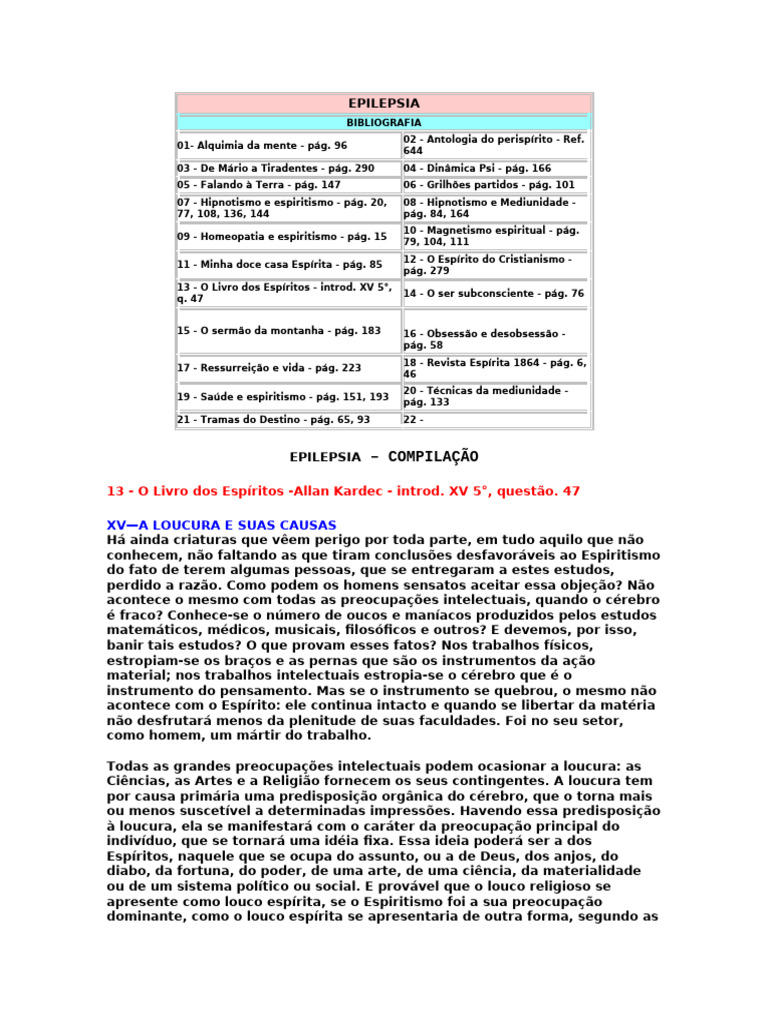 | EPILEPSIA | |
|---|---|
| BIBLIOGRAFIA | |
| 01- Alquimia da mente - pág. 96 | 02 - Antologia do perispírito - Ref. 644 |
| 03 - De Mário a Tiradentes - pág. 290 | 04 - Dinâmica Psi - pág. 166 |
| 05 - Falando à Terra - pág. 147 | 06 - Grilhões partidos - pág. 101 |
| 07 - Hipnotismo e espiritismo - pág. 20, 77, 108, 136, 144 | 08 - Hipnotismo e Mediunidade - pág. 84, 164 |
| 09 - Homeopatia e espiritismo - pág. 15 | 10 - Magnetismo espiritual - pág. 79, 104, 111 |
| 11 - Minha doce casa Espírita - pág. 85 | 12 - O Espírito do Cristianismo - pág. 279 |
| 13 - O Livro dos Espíritos - introd. XV 5°, q. 47 | 14 - O ser subconsciente - pág. 76 |
| 15 - O sermão da montanha - pág. 183 | 16 - Obsessão e desobsessão - pág. 58 |
| 17 - Ressurreição e vida - pág. 223 | 18 - Revista Espírita 1864 - pág. 6, 46 |
| 19 - Saúde e espiritismo - pág. 151, 193 | 20 - Técnicas da mediunidade - pág. 133 |
| 21 - Tramas do Destino - pág. 65, 93 | 22 - |

EPILEPSIA – COMPILAÇÃO

13 - O Livro dos Espíritos -Allan Kardec - introd. XV 5°, questão. 47

XV—A LOUCURA E SUAS CAUSAS
Há ainda criaturas que vêem perigo por toda parte, em tudo aquilo que não conhecem, não faltando as que tiram conclusões desfavoráveis ao Espiritismo do fato de terem algumas pessoas, que se entregaram a estes estudos, perdido a razão. Como podem os homens sensatos aceitar essa objeção? Não acontece o mesmo com todas as preocupações intelectuais, quando o cérebro é fraco? Conhece-se o número de oucos e maníacos produzidos pelos estudos matemáticos, médicos, musicais, filosóficos e outros? E devemos, por isso, banir tais estudos? O que provam esses fatos? Nos trabalhos físicos, estropiam-se os braços e as pernas que são os instrumentos da ação material; nos trabalhos intelectuais estropia-se o cérebro que é o instrumento do pensamento. Mas se o instrumento se quebrou, o mesmo não acontece com o Espírito: ele continua intacto e quando se libertar da matéria não desfrutará menos da plenitude de suas faculdades. Foi no seu setor, como homem, um mártir do trabalho.

Todas as grandes preocupações intelectuais podem ocasionar a loucura: as Ciências, as Artes e a Religião fornecem os seus contingentes. A loucura tem por causa primária uma predisposição orgânica do cérebro, que o torna mais ou menos suscetível a determinadas impressões. Havendo essa predisposição à loucura, ela se manifestará com o caráter da preocupação principal do indivíduo, que se tornará uma idéia fixa. Essa ideia poderá ser a dos Espíritos, naquele que se ocupa do assunto, ou a de Deus, dos anjos, do diabo, da fortuna, do poder, de uma arte, de uma ciência, da materialidade ou de um sistema político ou social. E provável que o louco religioso se apresente como louco espírita, se o Espiritismo foi a sua preocupação dominante, como o louco espírita se apresentaria de outra forma, segundo as